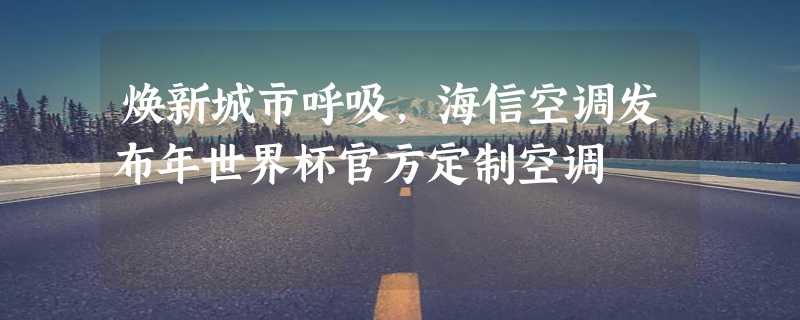 焕新城市呼吸，海信空调发布年世界杯官方定制空调